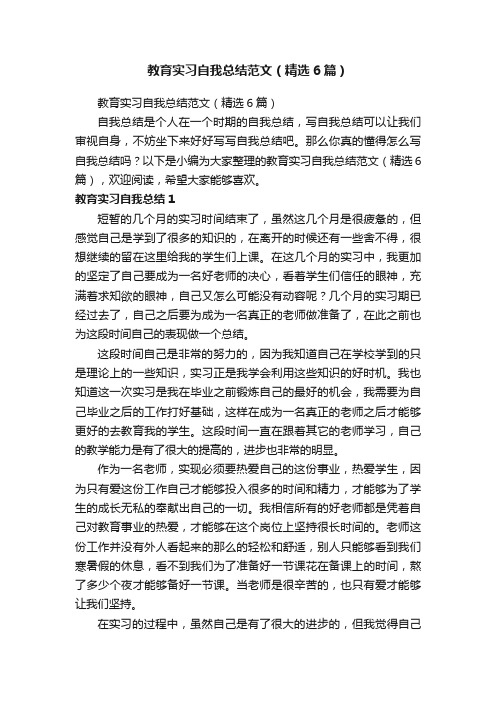 教育实习自我总结范文（精选6篇）

教育实习自我总结范文（精选6篇）

自我总结是个人在一个时期的自我总结，写自我总结可以让我们审视自身，不妨坐下来好好写写自我总结吧。那么你真的懂得怎么写自我总结吗？以下是小编为大家整理的教育实习自我总结范文（精选6篇），欢迎阅读，希望大家能够喜欢。

教育实习自我总结1

短暂的几个月的实习时间结束了，虽然这几个月是很疲惫的，但感觉自己是学到了很多的知识的，在离开的时候还有一些舍不得，很想继续的留在这里给我的学生们上课。在这几个月的实习中，我更加的坚定了自己要成为一名好老师的决心，看着学生们信任的眼神，充满着求知欲的眼神，自己又怎么可能没有动容呢？几个月的实习期已经过去了，自己之后要为成为一名真正的老师做准备了，在此之前也为这段时间自己的表现做一个总结。

这段时间自己是非常的努力的，因为我知道自己在学校学到的只是理论上的一些知识，实习正是我学会利用这些知识的好时机。我也知道这一次实习是我在毕业之前锻炼自己的最好的机会，我需要为自己毕业之后的工作打好基础，这样在成为一名真正的老师之后才能够更好的去教育我的学生。这段时间一直在跟着其它的老师学习，自己的教学能力是有了很大的提高的，进步也非常的明显。

作为一名老师，实现必须要热爱自己的这份事业，热爱学生，因为只有爱这份工作自己才能够投入很多的时间和精力，才能够为了学生的成长无私的奉献出自己的一切。我相信所有的好老师都是凭着自己对教育事业的热爱，才能够在这个岗位上坚持很长时间的。老师这份工作并没有外人看起来的那么的轻松和舒适，别人只能够看到我们寒暑假的休息，看不到我们为了准备好一节课花在备课上的时间，熬了多少个夜才能够备好一节课。当老师是很辛苦的，也只有爱才能够让我们坚持。

在实习的过程中，虽然自己是有了很大的进步的，但我觉得自己